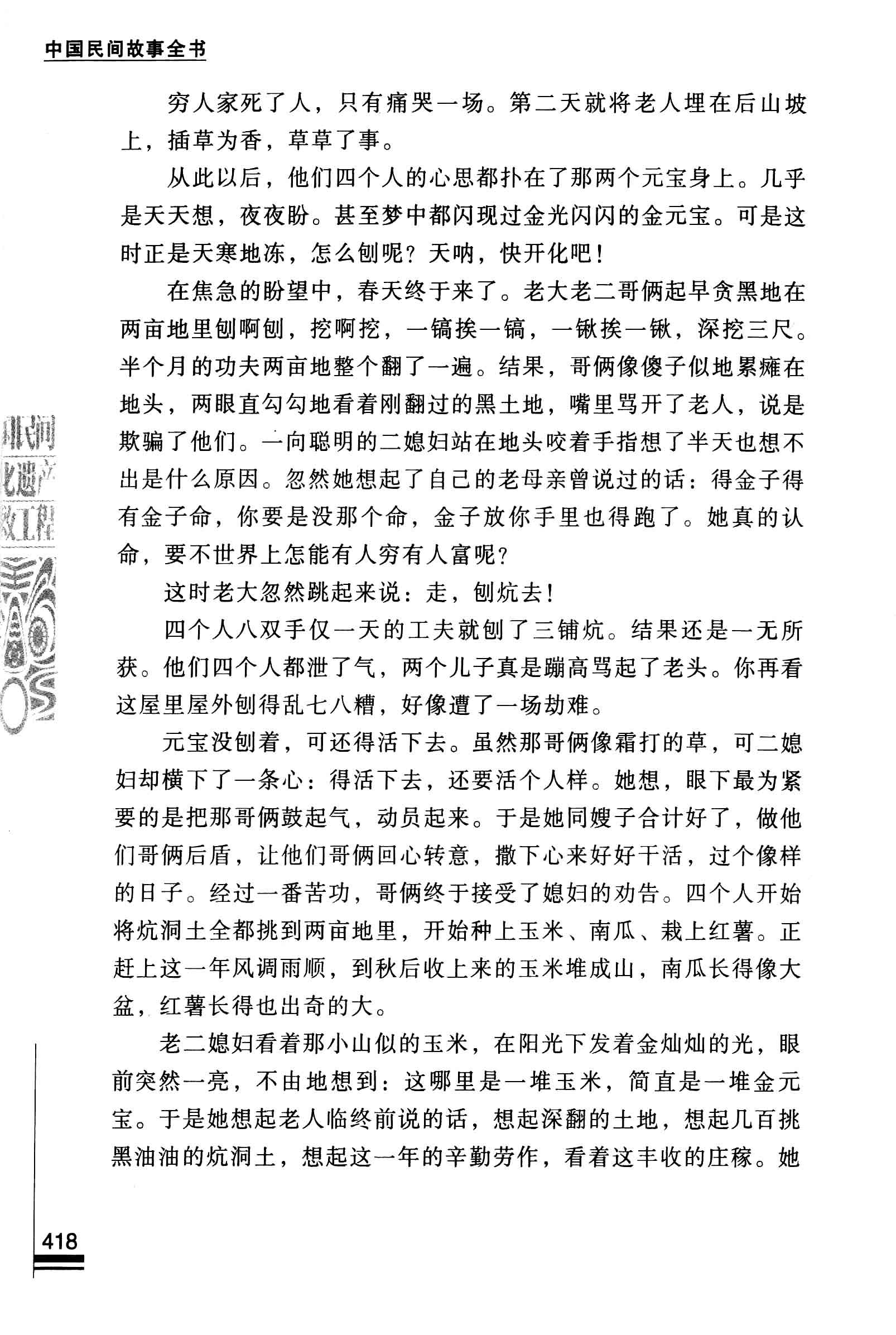 中国民间故事全书

穷人家死了人，只有痛哭一场。第二天就将老人埋在后山坡上，插草为香，草草了事。

从此以后，他们四个人的心思都扑在了那两个元宝身上。几乎是天天想，夜夜盼。甚至梦中都闪现过金光闪闪的金元宝。可是这时正是天寒地冻，怎么刨呢？天呐，快开化吧！

在焦急的盼望中，春天终于来了。老大老二哥俩起早贪黑地在两亩地里刨啊刨，挖啊挖，一镐挨一镐，一锹挨一锹，深挖三尺。半个月的功夫两亩地整个翻了一遍。结果，哥俩像傻子似地累瘫在地头，两眼直勾勾地看着刚翻过的黑土地，嘴里骂开了老人，说是欺骗了他们。一向聪明的二媳妇站在地头咬着手指想了半天也想不出是什么原因。忽然她想起了自己的老母亲曾说过的话：得金子得有金子命，你要是没那个命，金子放你手里也得跑了。她真的认命，要不世界上怎能有人穷有人富呢？

这时老大忽然跳起来说：走，刨炕去！

四个人八双手仅一天的工夫就刨了三铺炕。结果还是一无所获。他们四个人都泄了气，两个儿子真是蹦高骂起了老头。你再看这屋里屋外刨得乱七八糟，好像遭了一场劫难。

元宝没刨着，可还得活下去。虽然那哥俩像霜打的草，可二媳妇却横下了一条心：得活下去，还要活个人样。她想，眼下最为紧要的是把那哥俩鼓起气，动员起来。于是她同嫂子合计好了，做他们哥俩后盾，让他们哥俩回心转意，撒下心来好好干活，过个像样的日子。经过一番苦功，哥俩终于接受了媳妇的劝告。四个人开始将炕洞土全都挑到两亩地里，开始种上玉米、南瓜、栽上红薯。正赶上这一年风调雨顺，到秋后收上来的玉米堆成山，南瓜长得像大盆，红薯长得也出奇的大。

老二媳妇看着那小山似的玉米，在阳光下发着金灿灿的光，眼前突然一亮，不由地想到：这哪里是一堆玉米，简直是一堆金元宝。于是她想起老人临终前说的话，想起深翻的土地，想起几百挑黑油油的炕洞土，想起这一年的辛勤劳作，看着这丰收的庄稼。她

418